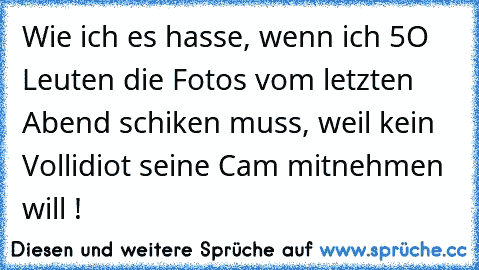 Wie ich es hasse, wenn ich 5O Leuten die Fotos vom letzten Abend schiken muss, weil kein Vollidiot seine Cam mitnehmen will !

Diesen und weitere Sprüche auf www.sprüche.cc